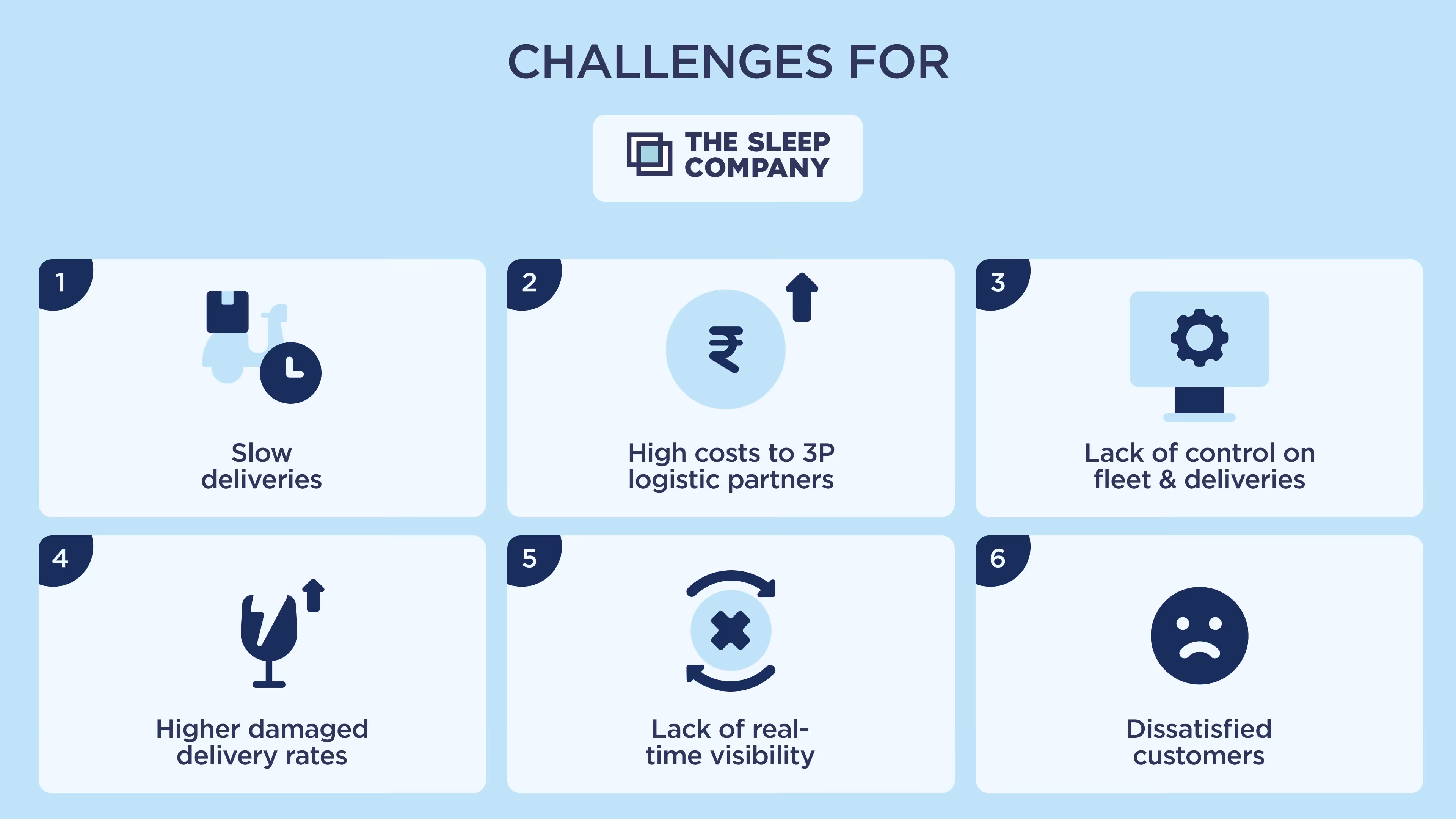 CHALLENGES FOR

THE SLEEP COMPANY

1

Slow deliveries

2

₹

High costs to 3P logistic partners

3

Lack of control on fleet & deliveries

4

Higher damaged delivery rates

5

Lack of real-time visibility

6

Dissatisfied customers